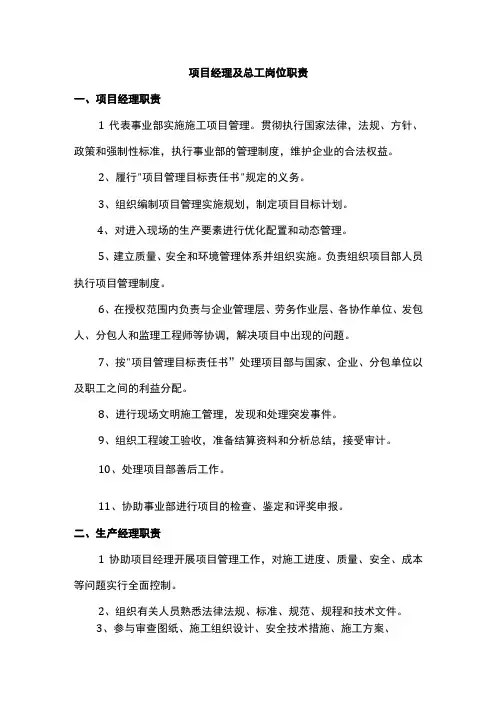 项目经理及总工岗位职责

一、项目经理职责

1 代表事业部实施施工项目管理。贯彻执行国家法律，法规、方针、政策和强制性标准，执行事业部的管理制度，维护企业的合法权益。

2、履行"项目管理目标责任书"规定的义务。

3、组织编制项目管理实施规划，制定项目目标计划。

4、对进入现场的生产要素进行优化配置和动态管理。

5、建立质量、安全和环境管理体系并组织实施。负责组织项目部人员执行项目管理制度。

6、在授权范围内负责与企业管理层、劳务作业层、各协作单位、发包人、分包人和监理工程师等协调，解决项目中出现的问题。

7、按"项目管理目标责任书" 处理项目部与国家、企业、分包单位以及职工之间的利益分配。

8、进行现场文明施工管理，发现和处理突发事件。

9、组织工程竣工验收，准备结算资料和分析总结，接受审计。

10、处理项目部善后工作。

11、协助事业部进行项目的检查、鉴定和评奖申报。

二、生产经理职责

1 协助项目经理开展项目管理工作，对施工进度、质量、安全、成本等问题实行全面控制。

2、组织有关人员熟悉法律法规、标准、规范、规程和技术文件。

3、参与审查图纸、施工组织设计、安全技术措施、施工方案、